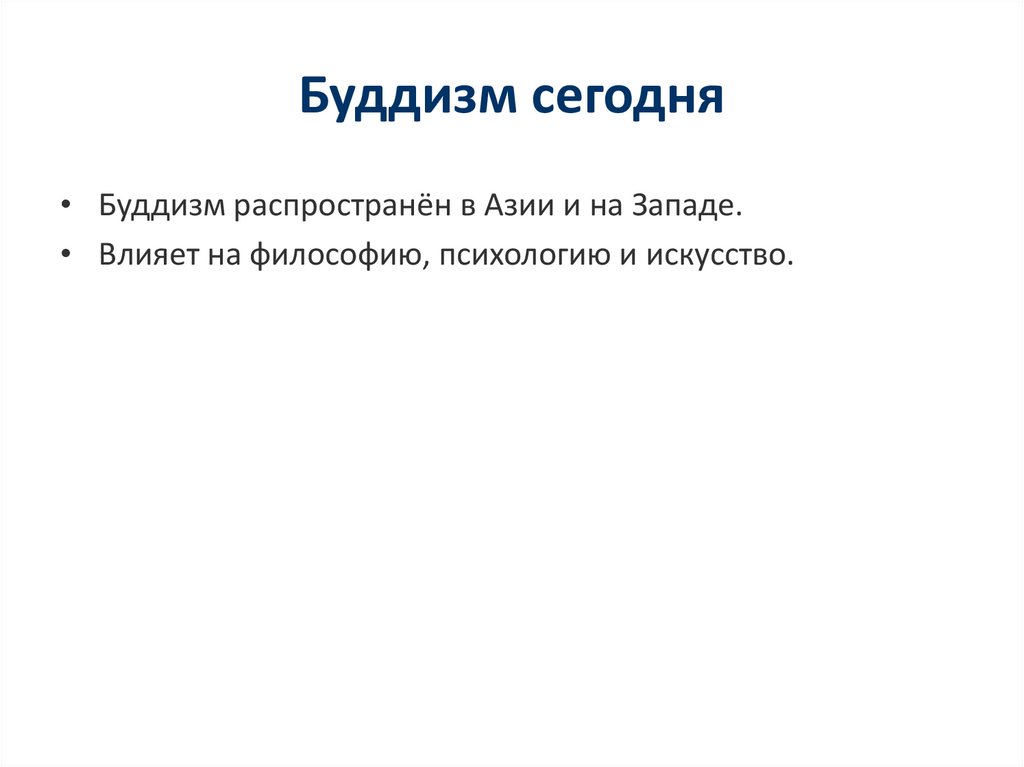 Буддизм сегодня

• Буддизм распространён в Азии и на Западе.
• Влияет на философию, психологию и искусство.